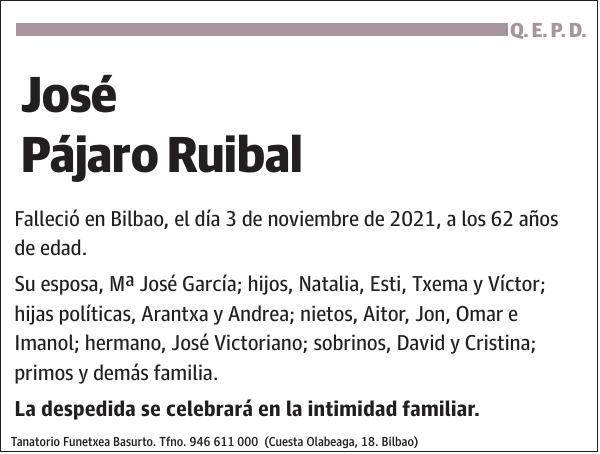 Q. E. P. D.

José
Pájaro Ruibal

Falleció en Bilbao, el día 3 de noviembre de 2021, a los 62 años de edad.

Su esposa, Mª José García; hijos, Natalia, Esti, Txema y Víctor; hijas políticas, Arantxa y Andrea; nietos, Aitor, Jon, Omar e Imanol; hermano, José Victoriano; sobrinos, David y Cristina; primos y demás familia.

La despedida se celebrará en la intimidad familiar.

Tanatorio Funetxea Basurto. Tfno. 946 611 000 (Cuesta Olabeaga, 18. Bilbao)